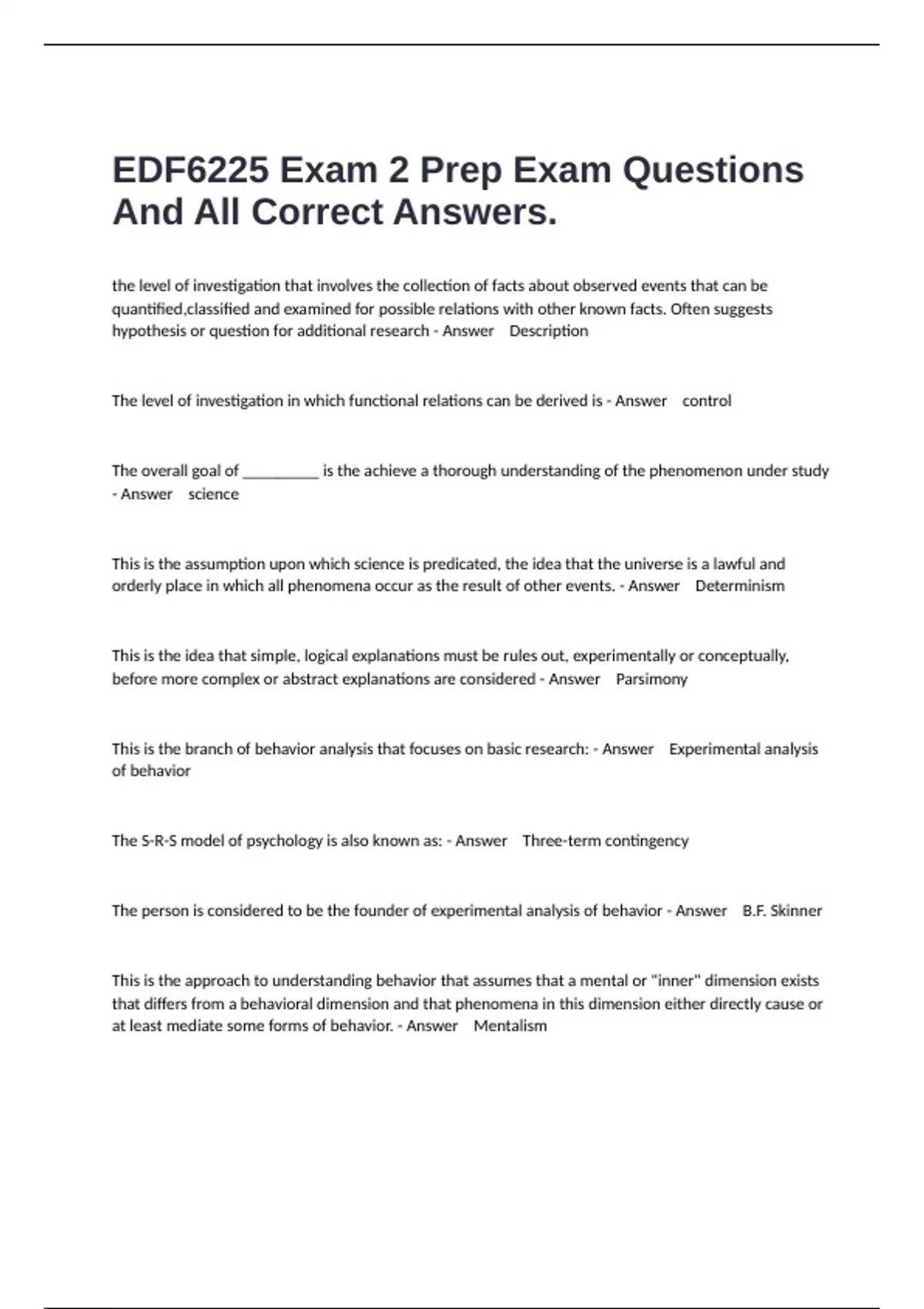 EDF6225 Exam 2 Prep Exam Questions And All Correct Answers.

the level of investigation that involves the collection of facts about observed events that can be quantified,classified and examined for possible relations with other known facts. Often suggests hypothesis or question for additional research - Answer Description

The level of investigation in which functional relations can be derived is - Answer control

The overall goal of __________ is the achieve a thorough understanding of the phenomenon under study - Answer science

This is the assumption upon which science is predicated, the idea that the universe is a lawful and orderly place in which all phenomena occur as the result of other events. - Answer Determinism

This is the idea that simple, logical explanations must be rules out, experimentally or conceptually, before more complex or abstract explanations are considered - Answer Parsimony

This is the branch of behavior analysis that focuses on basic research: - Answer Experimental analysis of behavior

The S-R-S model of psychology is also known as: - Answer Three-term contingency

The person is considered to be the founder of experimental analysis of behavior - Answer B.F. Skinner

This is the approach to understanding behavior that assumes that a mental or "inner" dimension exists that differs from a behavioral dimension and that phenomena in this dimension either directly cause or at least mediate some forms of behavior. - Answer Mentalism